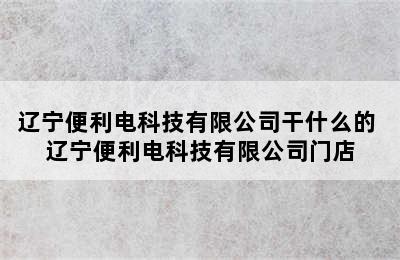 辽宁便利电科技有限公司干什么的
辽宁便利电科技有限公司门店